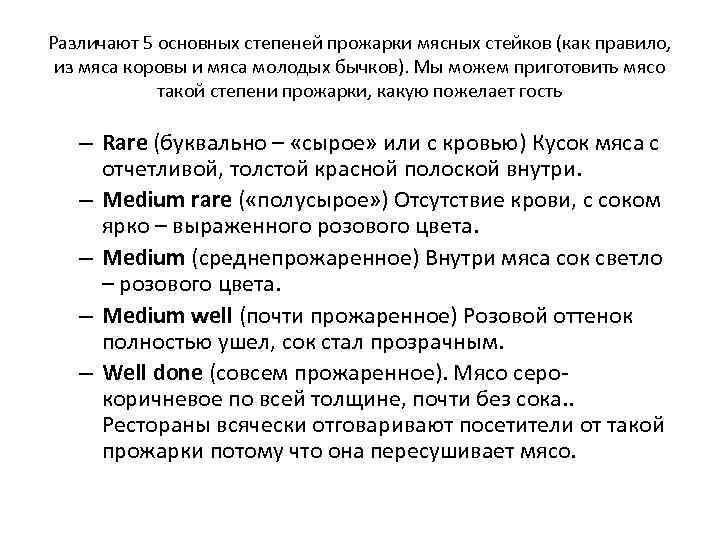 Различают 5 основных степеней прожарки мясных стейков (как правило, из мяса коровы и мяса молодых бычков). Мы можем приготовить мясо такой степени прожарки, какую пожелает гость

– Rare (буквально – «сырое» или с кровью) Кусок мяса с отчетливой, толстой красной полоской внутри.

– Medium rare («полусырое») Отсутствие крови, с соком ярко – выраженного розового цвета.

– Medium (среднепрожаренное) Внутри мяса сок светло – розового цвета.

– Medium well (почти прожаренное) Розовой оттенок полностью ушел, сок стал прозрачным.

– Well done (совсем прожаренное). Мясо серо-коричневое по всей толщине, почти без сока.. Рестораны всячески отговаривают посетители от такой прожарки потому что она пересушивает мясо.